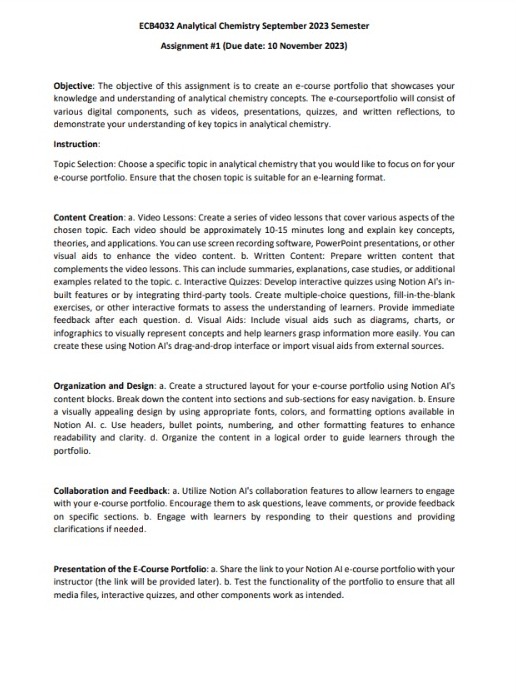 ECB4032 Analytical Chemistry September 2023 Semester

Assignment #1 (Due date: 10 November 2023)

Objective: The objective of this assignment is to create an e-course portfolio that showcases your knowledge and understanding of analytical chemistry concepts. The e-courseportfolio will consist of various digital components, such as videos, presentations, quizzes, and written reflections, to demonstrate your understanding of key topics in analytical chemistry.

Instruction:

Topic Selection: Choose a specific topic in analytical chemistry that you would like to focus on for your e-course portfolio. Ensure that the chosen topic is suitable for an e-learning format.

Content Creation: a. Video Lessons: Create a series of video lessons that cover various aspects of the chosen topic. Each video should be approximately 10-15 minutes long and explain key concepts, theories, and applications. You can use screen recording software, PowerPoint presentations, or other visual aids to enhance the video content. b. Written Content: Prepare written content that complements the video lessons. This can include summaries, explanations, case studies, or additional examples related to the topic. c. Interactive Quizzes: Develop interactive quizzes using Notion AI's in-built features or by integrating third-party tools. Create multiple-choice questions, fill-in-the-blank exercises, or other interactive formats to assess the understanding of learners. Provide immediate feedback after each question. d. Visual Aids: Include visual aids such as diagrams, charts, or infographics to visually represent concepts and help learners grasp information more easily. You can create these using Notion AI's drag-and-drop interface or import visual aids from external sources.

Organization and Design: a. Create a structured layout for your e-course portfolio using Notion AI's content blocks. Break down the content into sections and sub-sections for easy navigation. b. Ensure a visually appealing design by using appropriate fonts, colors, and formatting options available in Notion AI. c. Use headers, bullet points, numbering, and other formatting features to enhance readability and clarity. d. Organize the content in a logical order to guide learners through the portfolio.

Collaboration and Feedback: a. Utilize Notion AI's collaboration features to allow learners to engage with your e-course portfolio. Encourage them to ask questions, leave comments, or provide feedback on specific sections. b. Engage with learners by responding to their questions and providing clarifications if needed.

Presentation of the E-Course Portfolio: a. Share the link to your Notion AI e-course portfolio with your instructor (the link will be provided later). b. Test the functionality of the portfolio to ensure that all media files, interactive quizzes, and other components work as intended.